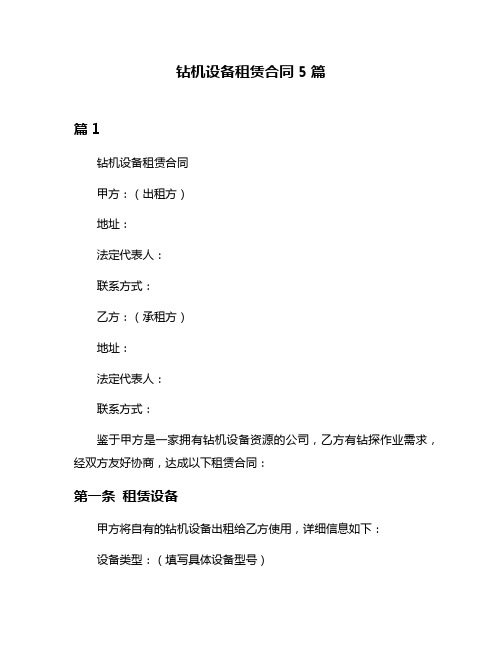 钻机设备租赁合同 5 篇

篇 1

钻机设备租赁合同

甲方：（出租方）

地址：

法定代表人：

联系方式：

乙方：（承租方）

地址：

法定代表人：

联系方式：

鉴于甲方是一家拥有钻机设备资源的公司，乙方有钻探作业需求，经双方友好协商，达成以下租赁合同：

第一条 租赁设备

甲方将自有的钻机设备出租给乙方使用，详细信息如下：

设备类型：（填写具体设备型号）